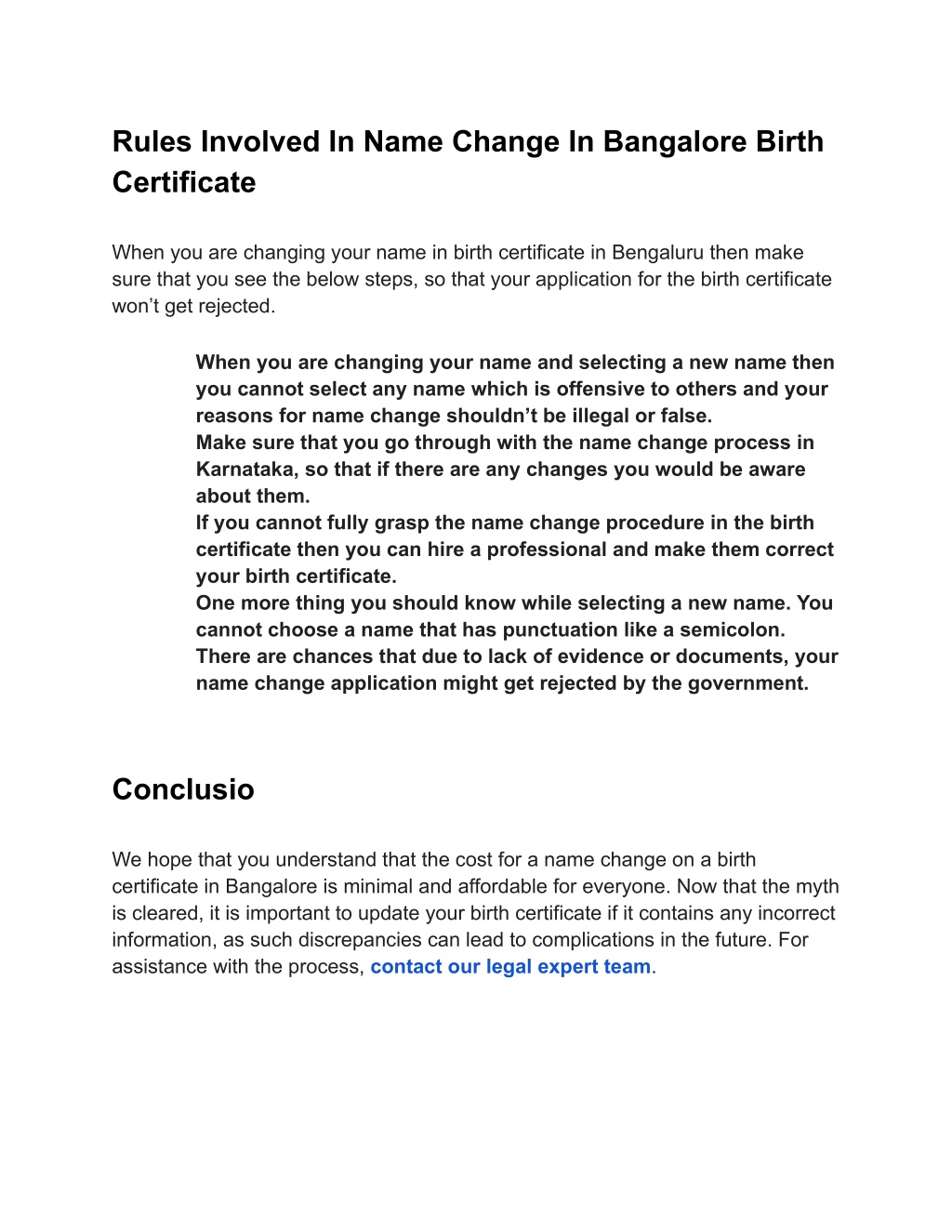 Rules Involved In Name Change In Bangalore Birth Certificate

When you are changing your name in birth certificate in Bengaluru then make sure that you see the below steps, so that your application for the birth certificate won't get rejected.

When you are changing your name and selecting a new name then you cannot select any name which is offensive to others and your reasons for name change shouldn't be illegal or false.
Make sure that you go through with the name change process in Karnataka, so that if there are any changes you would be aware about them.
If you cannot fully grasp the name change procedure in the birth certificate then you can hire a professional and make them correct your birth certificate.
One more thing you should know while selecting a new name. You cannot choose a name that has punctuation like a semicolon.
There are chances that due to lack of evidence or documents, your name change application might get rejected by the government.

Conclusio

We hope that you understand that the cost for a name change on a birth certificate in Bangalore is minimal and affordable for everyone. Now that the myth is cleared, it is important to update your birth certificate if it contains any incorrect information, as such discrepancies can lead to complications in the future. For assistance with the process, contact our legal expert team.